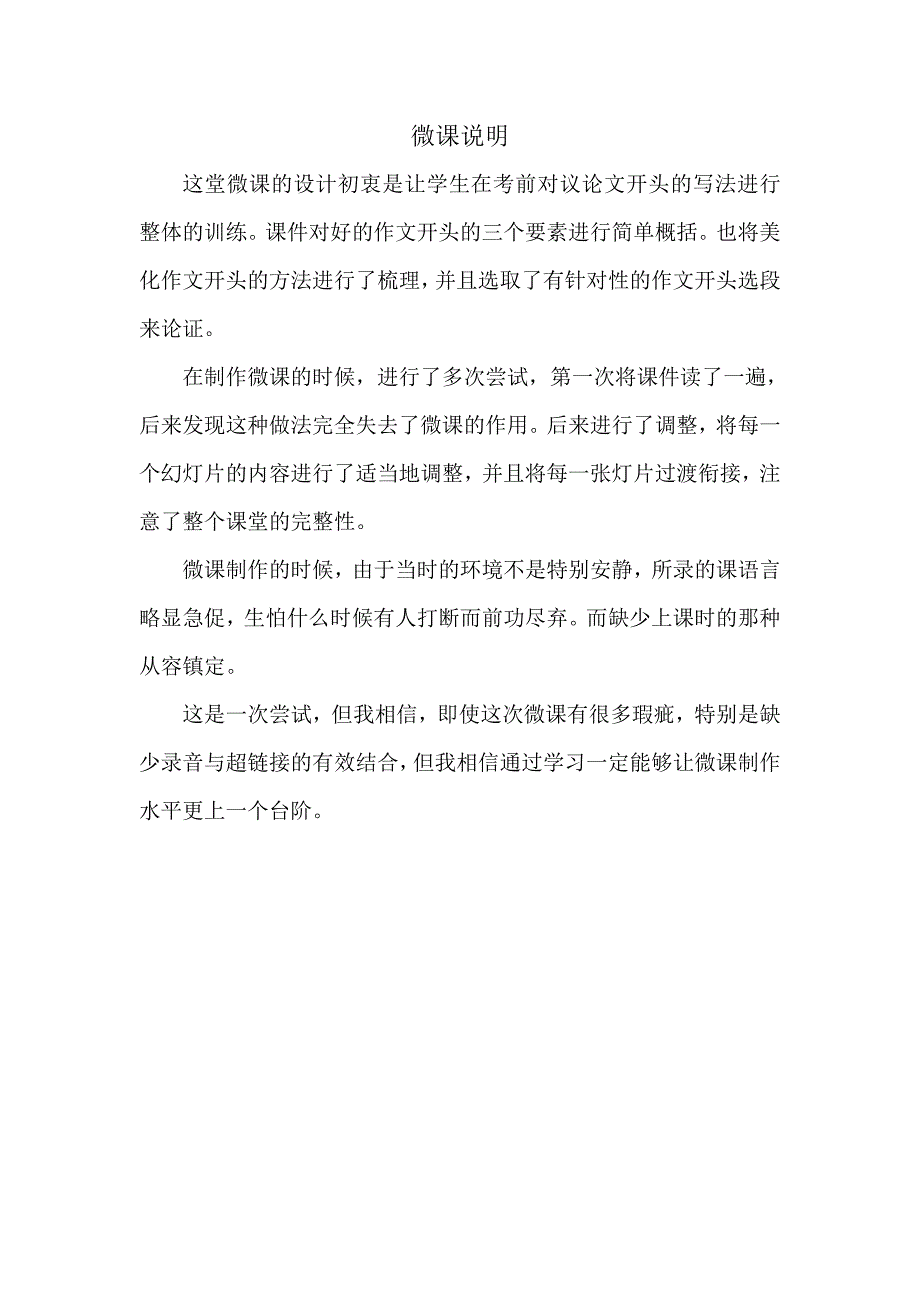 微课说明

这堂微课的设计初衷是让学生在考前对议论文开头的写法进行整体的训练。课件对好的作文开头的三个要素进行简单概括。也将美化作文开头的方法进行了梳理，并且选取了有针对性的作文开头选段来论证。

在制作微课的时候，进行了多次尝试，第一次将课件读了一遍，后来发现这种做法完全失去了微课的作用。后来进行了调整，将每一个幻灯片的内容进行了适当地调整，并且将每一张灯片过渡衔接，注意了整个课堂的完整性。

微课制作的时候，由于当时的环境不是特别安静，所录的课语言略显急促，生怕什么时候有人打断而前功尽弃。而缺少上课时的那种从容镇定。

这是一次尝试，但我相信，即使这次微课有很多瑕疵，特别是缺少录音与超链接的有效结合，但我相信通过学习一定能够让微课制作水平更上一个台阶。